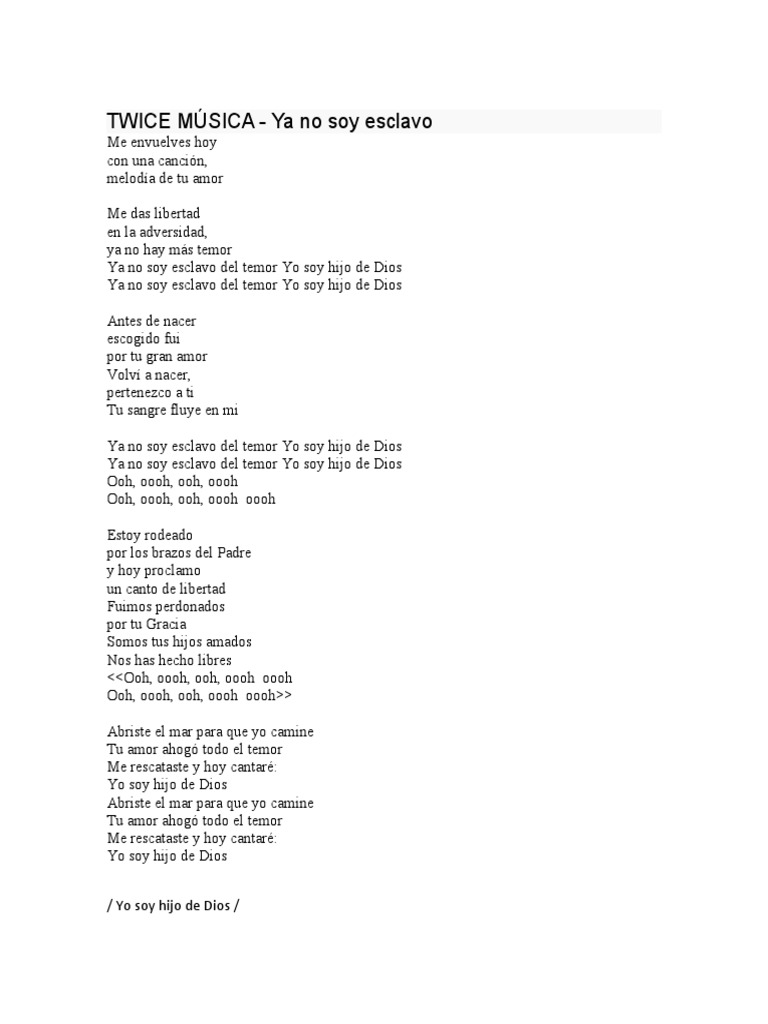 TWICE MÚSICA - Ya no soy esclavo

Me envuelves hoy
con una canción,
melodía de tu amor

Me das libertad
en la adversidad,
ya no hay más temor
Ya no soy esclavo del temor Yo soy hijo de Dios
Ya no soy esclavo del temor Yo soy hijo de Dios

Antes de nacer
escogido fui
por tu gran amor
Volví a nacer,
pertenezco a ti
Tu sangre fluye en mi

Ya no soy esclavo del temor Yo soy hijo de Dios
Ya no soy esclavo del temor Yo soy hijo de Dios
Ooh, oooh, ooh, oooh
Ooh, oooh, ooh, oooh oooh

Estoy rodeado
por los brazos del Padre
y hoy proclamo
un canto de libertad
Fuimos perdonados
por tu Gracia
Somos tus hijos amados
Nos has hecho libres
<<Ooh, oooh, ooh, oooh oooh
Ooh, oooh, ooh, oooh oooh>>

Abriste el mar para que yo camine
Tu amor ahogó todo el temor
Me rescataste y hoy cantaré:
Yo soy hijo de Dios
Abriste el mar para que yo camine
Tu amor ahogó todo el temor
Me rescataste y hoy cantaré:
Yo soy hijo de Dios

/ Yo soy hijo de Dios /